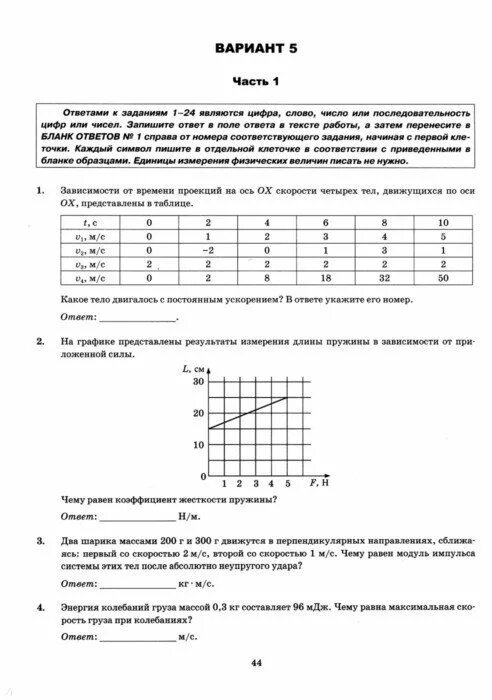 ВАРИАНТ 5

Часть 1

Ответами к заданиям 1–24 являются цифра, слово, число или последовательность цифр или чисел. Запишите ответ в поле ответа в тексте работы, а затем перенесите в БЛАНК ОТВЕТОВ № 1 справа от номера соответствующего задания, начиная с первой клеточки. Каждый символ пишите в отдельной клеточке в соответствии с приведенными в бланке образцами. Единицы измерения физических величин писать не нужно.

1. Зависимости от времени проекций на ось $OX$ скорости четырех тел, движущихся по оси $OX$, представлены в таблице.

| $t$, с | 0 | 2 | 4 | 6 | 8 | 10 |
|---|---|---|---|---|---|---|
| $v_1$, м/с | 0 | 1 | 2 | 3 | 4 | 5 |
| $v_2$, м/с | 0 | −2 | 0 | 1 | 3 | 1 |
| $v_3$, м/с | 2 | 2 | 2 | 2 | 2 | 2 |
| $v_4$, м/с | 0 | 2 | 8 | 18 | 32 | 50 |

Какое тело двигалось с постоянным ускорением? В ответе укажите его номер.

Ответ: ________________.

2. На графике представлены результаты измерения длины пружины в зависимости от приложенной силы.

$L$, см
30
20
10
0
1 2 3 4 5 $F$, Н

Чему равен коэффициент жесткости пружины?

Ответ: ________________ Н/м.

3. Два шарика массами 200 г и 300 г движутся в перпендикулярных направлениях, сближаясь: первый со скоростью 2 м/с, второй со скоростью 1 м/с. Чему равен модуль импульса системы этих тел после абсолютно неупругого удара?

Ответ: ________________ кг · м/с.

4. Энергия колебаний груза массой 0,3 кг составляет 96 мДж. Чему равна максимальная скорость груза при колебаниях?

Ответ: ________________ м/с.

44